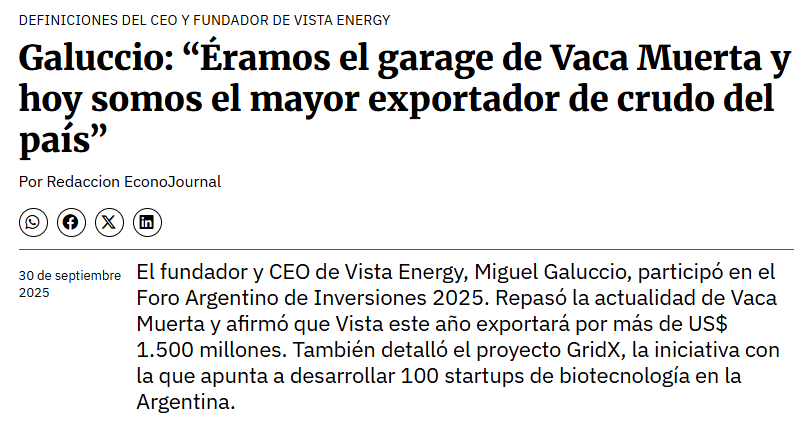 DEFINICIONES DEL CEO Y FUNDADOR DE VISTA ENERGY

Galuccio: “Éramos el garage de Vaca Muerta y hoy somos el mayor exportador de crudo del país”

Por Redaccion EconoJournal

30 de septiembre 2025

El fundador y CEO de Vista Energy, Miguel Galuccio, participó en el Foro Argentino de Inversiones 2025. Repasó la actualidad de Vaca Muerta y afirmó que Vista este año exportará por más de US$ 1.500 millones. También detalló el proyecto GridX, la iniciativa con la que apunta a desarrollar 100 startups de biotecnología en la Argentina.